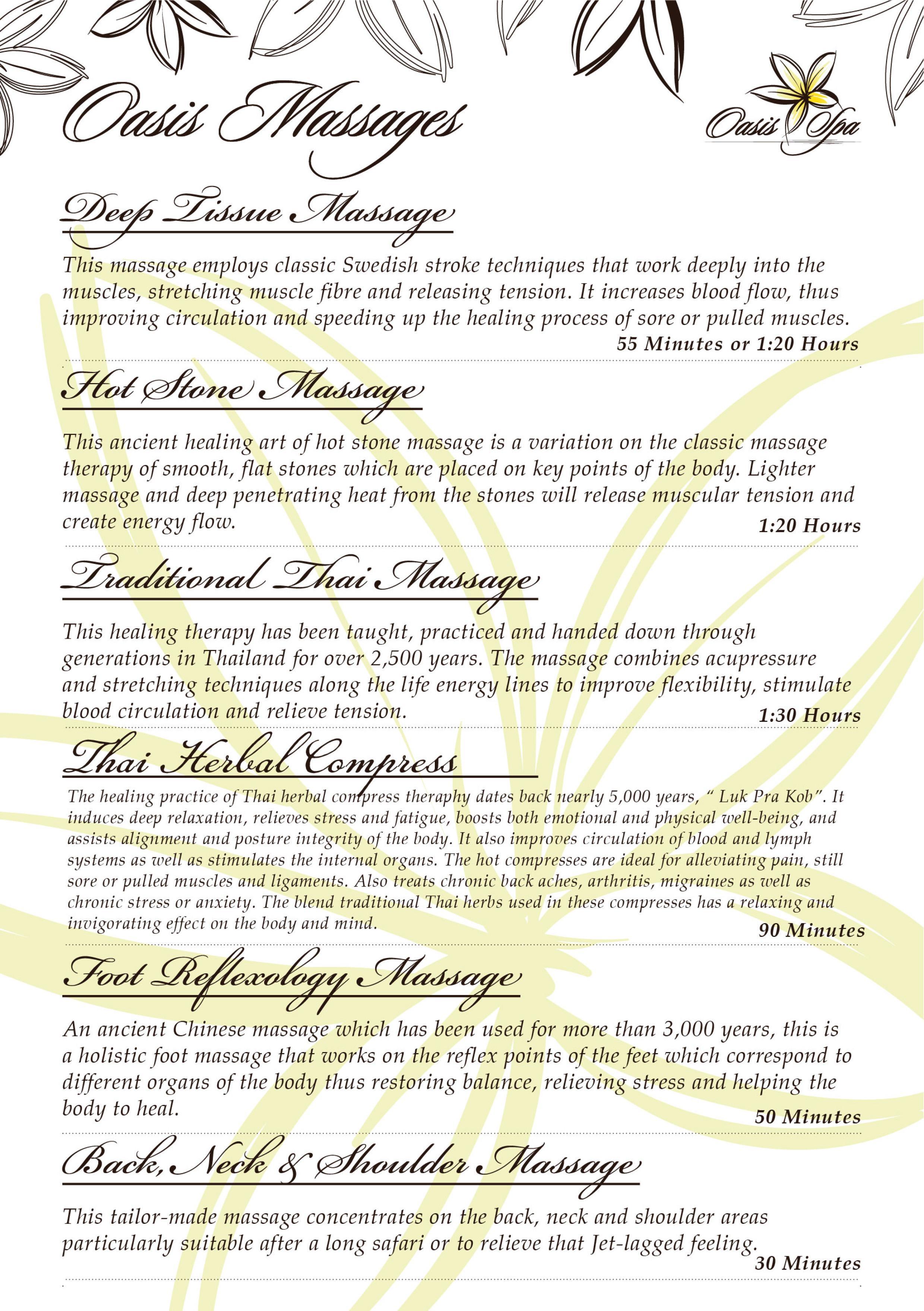 Oasis Massages

Oasis Spa

Deep Tissue Massage

This massage employs classic Swedish stroke techniques that work deeply into the muscles, stretching muscle fibre and releasing tension. It increases blood flow, thus improving circulation and speeding up the healing process of sore or pulled muscles.

55 Minutes or 1:20 Hours

Hot Stone Massage

This ancient healing art of hot stone massage is a variation on the classic massage therapy of smooth, flat stones which are placed on key points of the body. Lighter massage and deep penetrating heat from the stones will release muscular tension and create energy flow.

1:20 Hours

Traditional Thai Massage

This healing therapy has been taught, practiced and handed down through generations in Thailand for over 2,500 years. The massage combines acupressure and stretching techniques along the life energy lines to improve flexibility, stimulate blood circulation and relieve tension.

1:30 Hours

Thai Herbal Compress

The healing practice of Thai herbal compress theraphy dates back nearly 5,000 years, " Luk Pra Kob". It induces deep relaxation, relieves stress and fatigue, boosts both emotional and physical well-being, and assists alignment and posture integrity of the body. It also improves circulation of blood and lymph systems as well as stimulates the internal organs. The hot compresses are ideal for alleviating pain, still sore or pulled muscles and ligaments. Also treats chronic back aches, arthritis, migraines as well as chronic stress or anxiety. The blend traditional Thai herbs used in these compresses has a relaxing and invigorating effect on the body and mind.

90 Minutes

Foot Reflexology Massage

An ancient Chinese massage which has been used for more than 3,000 years, this is a holistic foot massage that works on the reflex points of the feet which correspond to different organs of the body thus restoring balance, relieving stress and helping the body to heal.

50 Minutes

Back, Neck & Shoulder Massage

This tailor-made massage concentrates on the back, neck and shoulder areas particularly suitable after a long safari or to relieve that Jet-lagged feeling.

30 Minutes